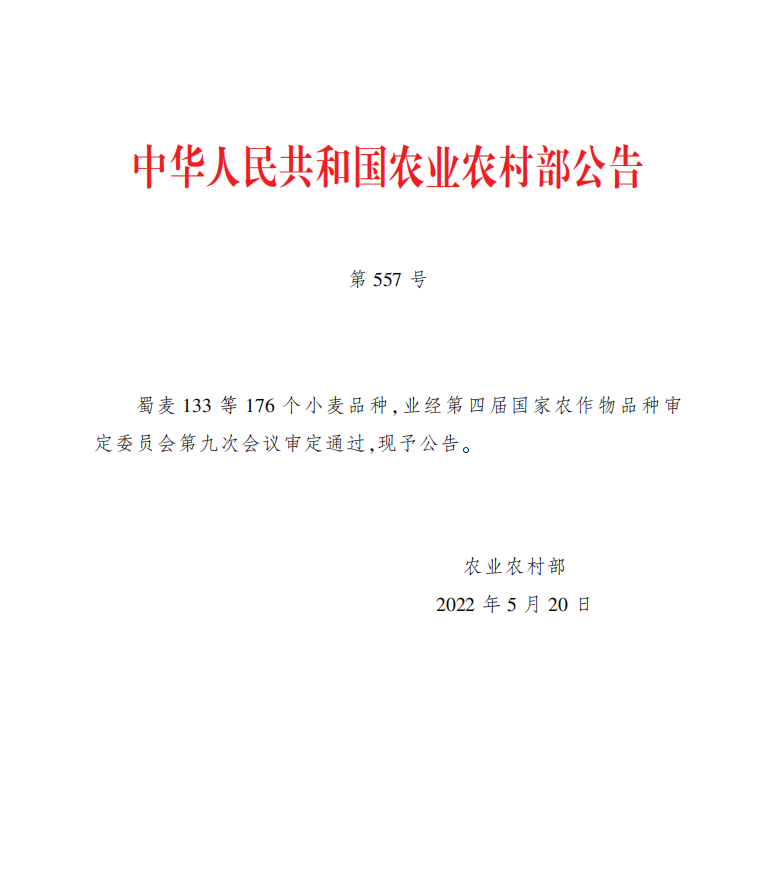 中华人民共和国农业农村部公告

第557号

蜀麦133等176个小麦品种,业经第四届国家农作物品种审定委员会第九次会议审定通过,现予公告。

农业农村部
2022年5月20日